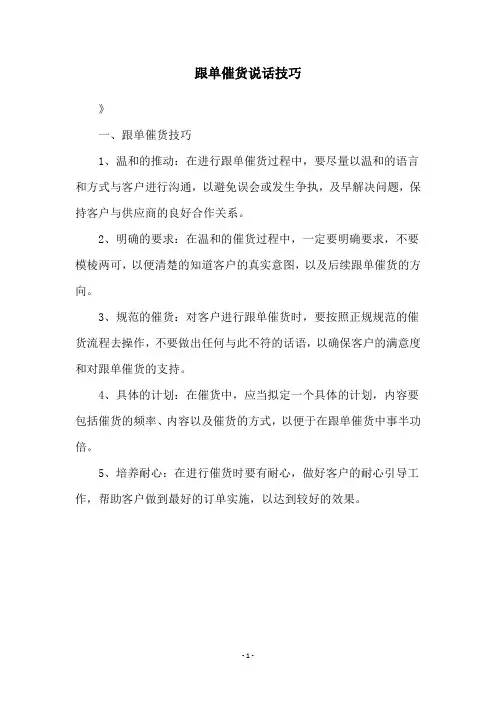 跟单催货说话技巧

》

一、跟单催货技巧

1、温和的推动：在进行跟单催货过程中，要尽量以温和的语言和方式与客户进行沟通，以避免误会或发生争执，及早解决问题，保持客户与供应商的良好合作关系。

2、明确的要求：在温和的催货过程中，一定要明确要求，不要模棱两可，以便清楚的知道客户的真实意图，以及后续跟单催货的方向。

3、规范的催货：对客户进行跟单催货时，要按照正规规范的催货流程去操作，不要做出任何与此不符的话语，以确保客户的满意度和对跟单催货的支持。

4、具体的计划：在催货中，应当拟定一个具体的计划，内容要包括催货的频率、内容以及催货的方式，以便于在跟单催货中事半功倍。

5、培养耐心：在进行催货时要有耐心，做好客户的耐心引导工作，帮助客户做到最好的订单实施，以达到较好的效果。

- 1 -